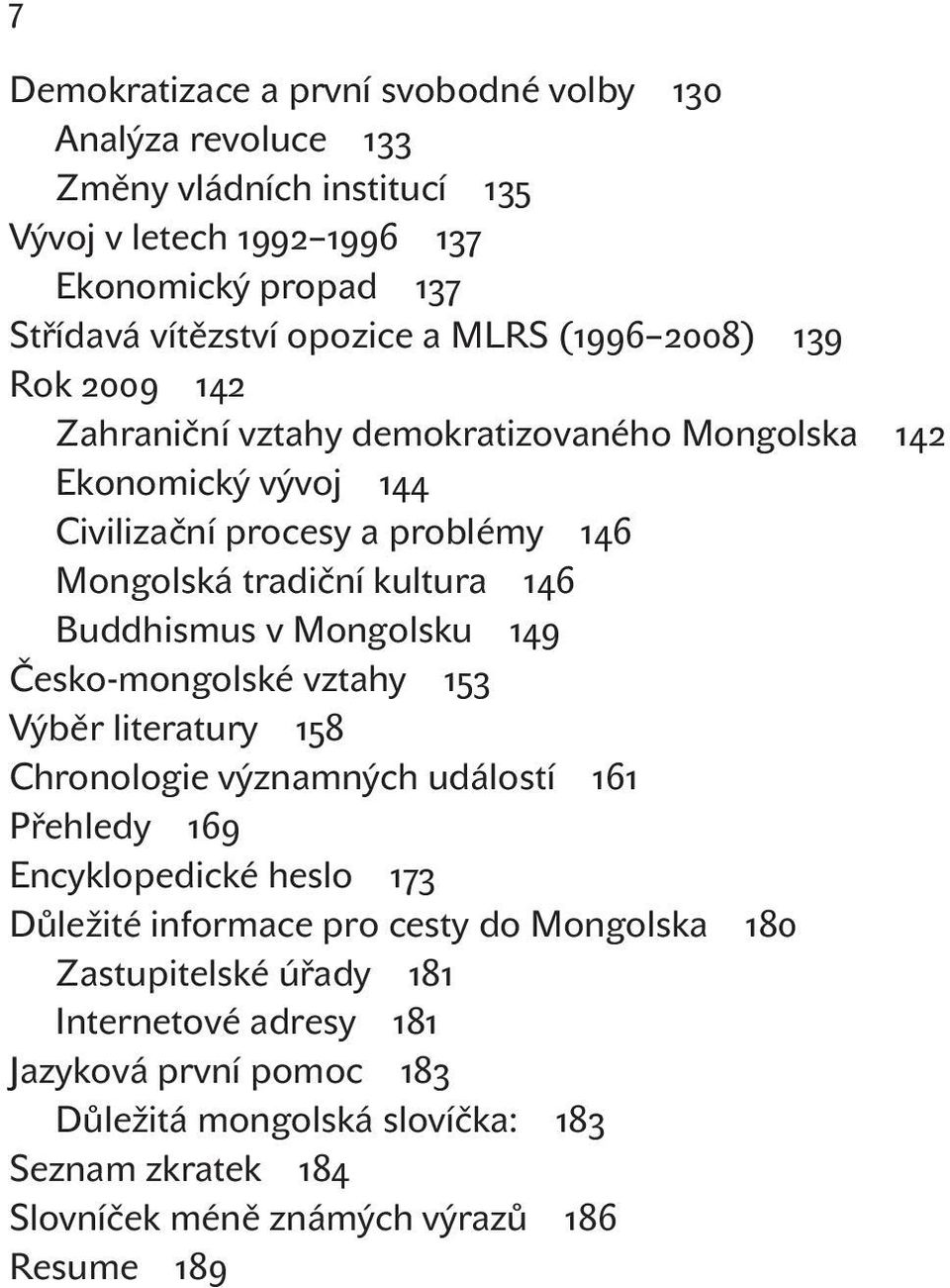 7

Demokratizace a první svobodné volby 130
Analýza revoluce 133
Změny vládních institucí 135
Vývoj v letech 1992–1996 137
Ekonomický propad 137
Střídavá vítězství opozice a MLRS (1996–2008) 139
Rok 2009 142
Zahraniční vztahy demokratizovaného Mongolska 142
Ekonomický vývoj 144
Civilizační procesy a problémy 146
Mongolská tradiční kultura 146
Buddhismus v Mongolsku 149
Česko-mongolské vztahy 153
Výběr literatury 158
Chronologie významných událostí 161
Přehledy 169
Encyklopedické heslo 173
Důležité informace pro cesty do Mongolska 180
Zastupitelské úřady 181
Internetové adresy 181
Jazyková první pomoc 183
Důležitá mongolská slovíčka: 183
Seznam zkratek 184
Slovníček méně známých výrazů 186
Resume 189